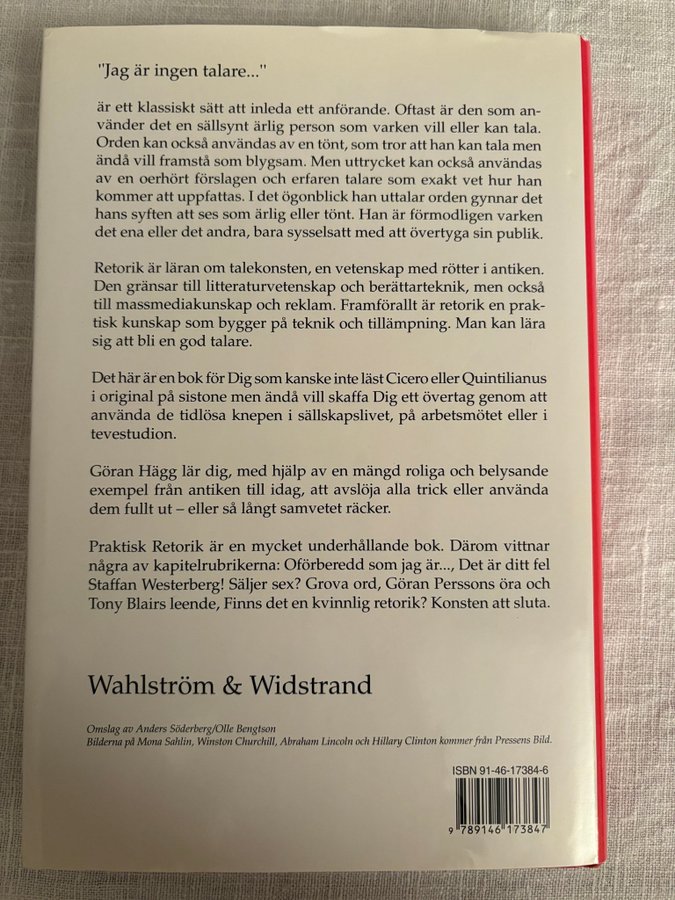 "Jag är ingen talare..."

är ett klassiskt sätt att inleda ett anförande. Oftast är den som använder det en sällsynt ärlig person som varken vill eller kan tala. Orden kan också användas av en tönt, som tror att han kan tala men ändå vill framstå som blygsam. Men uttrycket kan också användas av en oerhört förslagen och erfaren talare som exakt vet hur han kommer att uppfattas. I det ögonblick han uttalar orden gynnar det hans syften att ses som ärlig eller tönt. Han är förmodligen varken det ena eller det andra, bara sysselsatt med att övertyga sin publik.

Retorik är läran om talekonsten, en vetenskap med rötter i antiken. Den gränsar till litteraturvetenskap och berättarteknik, men också till massmediakunskap och reklam. Framförallt är retorik en praktisk kunskap som bygger på teknik och tillämpning. Man kan lära sig att bli en god talare.

Det här är en bok för Dig som kanske inte läst Cicero eller Quintilianus i original på sistone men ändå vill skaffa Dig ett övertag genom att använda de tidlösa knepen i sällskapslivet, på arbetsmötet eller i tevestudion.

Göran Hägg lär dig, med hjälp av en mängd roliga och belysande exempel från antiken till idag, att avslöja alla trick eller använda dem fullt ut – eller så långt samvetet räcker.

Praktisk Retorik är en mycket underhållande bok. Därom vittnar några av kapitelrubrikerna: Oförberedd som jag är..., Det är ditt fel Staffan Westerberg! Säljer sex? Grova ord, Göran Perssons öra och Tony Blairs leende, Finns det en kvinnlig retorik? Konsten att sluta.

Wahlström & Widstrand

Omslag av Anders Söderberg/Olle Bengtson
Bilderna på Mona Sahlin, Winston Churchill, Abraham Lincoln och Hillary Clinton kommer från Pressens Bild.

ISBN 91-46-17384-6

9 789146 173847